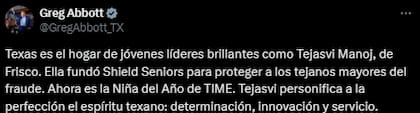 Greg Abbott
@GregAbbott_TX

Texas es el hogar de jóvenes líderes brillantes como Tejasvi Manoj, de Frisco. Ella fundó Shield Seniors para proteger a los tejanos mayores del fraude. Ahora es la Niña del Año de TIME. Tejasvi personifica a la perfección el espíritu texano: determinación, innovación y servicio.